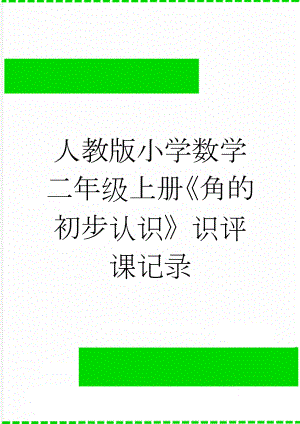 人教版小学数学二年级上册《角的初步认识》识评课记录